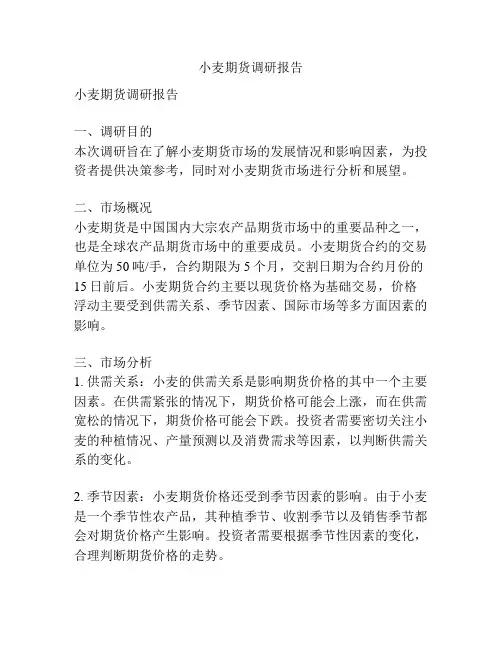 小麦期货调研报告

小麦期货调研报告

一、调研目的
本次调研旨在了解小麦期货市场的发展情况和影响因素，为投资者提供决策参考，同时对小麦期货市场进行分析和展望。

二、市场概况
小麦期货是中国国内大宗农产品期货市场中的重要品种之一，也是全球农产品期货市场中的重要成员。小麦期货合约的交易单位为50吨/手，合约期限为5个月，交割日期为合约月份的15日前后。小麦期货合约主要以现货价格为基础交易，价格浮动主要受到供需关系、季节因素、国际市场等多方面因素的影响。

三、市场分析
1. 供需关系：小麦的供需关系是影响期货价格的其中一个主要因素。在供需紧张的情况下，期货价格可能会上涨，而在供需宽松的情况下，期货价格可能会下跌。投资者需要密切关注小麦的种植情况、产量预测以及消费需求等因素，以判断供需关系的变化。

2. 季节因素：小麦期货价格还受到季节因素的影响。由于小麦是一个季节性农产品，其种植季节、收割季节以及销售季节都会对期货价格产生影响。投资者需要根据季节性因素的变化，合理判断期货价格的走势。